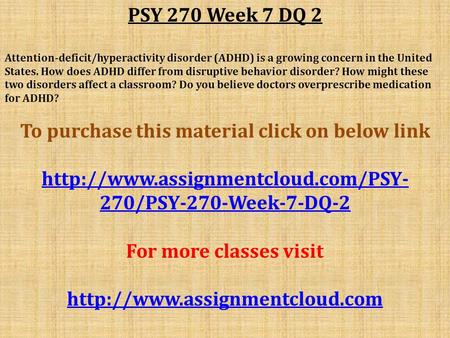 PSY 270 Week 7 DQ 2

Attention-deficit/hyperactivity disorder (ADHD) is a growing concern in the United States. How does ADHD differ from disruptive behavior disorder? How might these two disorders affect a classroom? Do you believe doctors overprescribe medication for ADHD?

To purchase this material click on below link

http://www.assignmentcloud.com/PSY-270/PSY-270-Week-7-DQ-2

For more classes visit

http://www.assignmentcloud.com